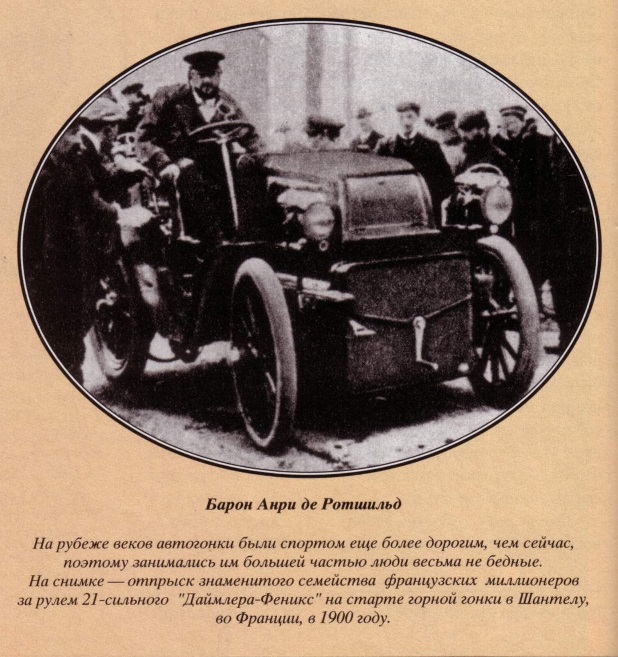 Барон Анри де Ротшильд

На рубеже веков автогонки были спортом еще более дорогим, чем сейчас, поэтому занимались им большей частью люди весьма не бедные.
На снимке — отпрыск знаменитого семейства французских миллионеров за рулем 21-сильного "Даймлера-Феникс" на старте горной гонки в Шантелу, во Франции, в 1900 году.